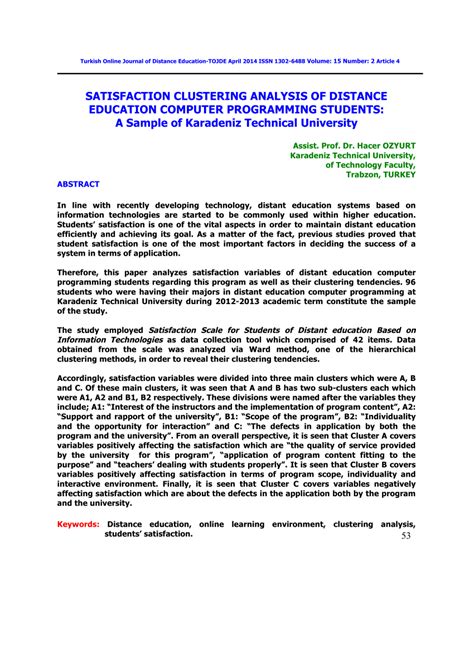 Turkish Online Journal of Distance Education-TOJDE April 2014 ISSN 1302-6488 Volume: 15 Number: 2 Article 4

SATISFACTION CLUSTERING ANALYSIS OF DISTANCE EDUCATION COMPUTER PROGRAMMING STUDENTS: A Sample of Karadeniz Technical University

Assist. Prof. Dr. Hacer OZYURT
Karadeniz Technical University,
of Technology Faculty,
Trabzon, TURKEY

ABSTRACT

In line with recently developing technology, distant education systems based on information technologies are started to be commonly used within higher education. Students' satisfaction is one of the vital aspects in order to maintain distant education efficiently and achieving its goal. As a matter of the fact, previous studies proved that student satisfaction is one of the most important factors in deciding the success of a system in terms of application.

Therefore, this paper analyzes satisfaction variables of distant education computer programming students regarding this program as well as their clustering tendencies. 96 students who were having their majors in distant education computer programming at Karadeniz Technical University during 2012-2013 academic term constitute the sample of the study.

The study employed Satisfaction Scale for Students of Distant education Based on Information Technologies as data collection tool which comprised of 42 items. Data obtained from the scale was analyzed via Ward method, one of the hierarchical clustering methods, in order to reveal their clustering tendencies.

Accordingly, satisfaction variables were divided into three main clusters which were A, B and C. Of these main clusters, it was seen that A and B has two sub-clusters each which were A1, A2 and B1, B2 respectively. These divisions were named after the variables they include; A1: "Interest of the instructors and the implementation of program content", A2: "Support and rapport of the university", B1: "Scope of the program", B2: "Individuality and the opportunity for interaction" and C: "The defects in application by both the program and the university". From an overall perspective, it is seen that Cluster A covers variables positively affecting the satisfaction which are "the quality of service provided by the university for this program", "application of program content fitting to the purpose" and "teachers' dealing with students properly". It is seen that Cluster B covers variables positively affecting satisfaction in terms of program scope, individuality and interactive environment. Finally, it is seen that Cluster C covers variables negatively affecting satisfaction which are about the defects in the application both by the program and the university.

Keywords: Distance education, online learning environment, clustering analysis, students' satisfaction.

53